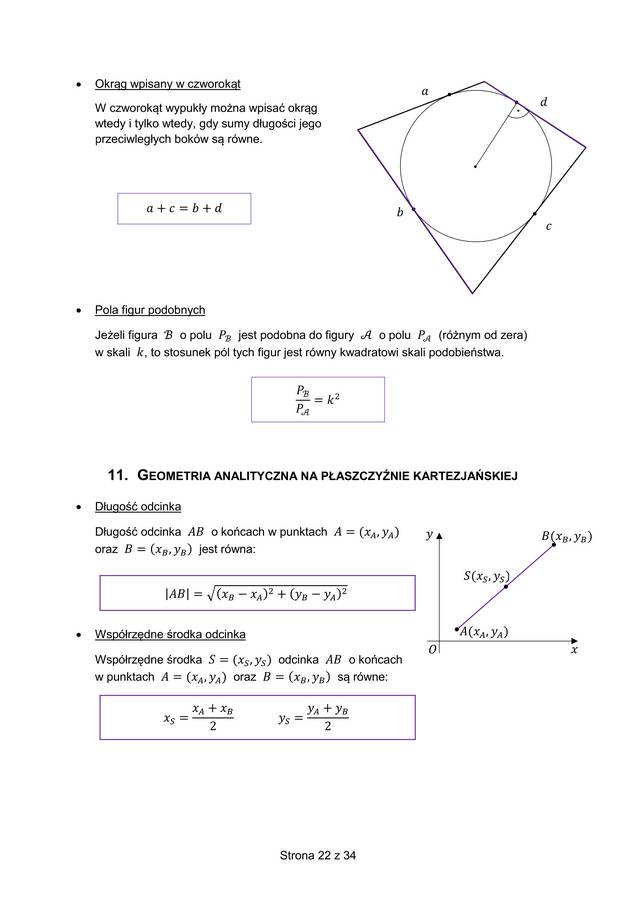 • Okrąg wpisany w czworokąt

W czworokąt wypukły można wpisać okrąg wtedy i tylko wtedy, gdy sumy długości jego przeciwległych boków są równe.

$a + c = b + d$

$a$ $d$ $b$ $c$

• Pola figur podobnych

Jeżeli figura $\mathcal{B}$ o polu $P_{\mathcal{B}}$ jest podobna do figury $\mathcal{A}$ o polu $P_{\mathcal{A}}$ (różnym od zera) w skali $k$, to stosunek pól tych figur jest równy kwadratowi skali podobieństwa.

$\frac{P_{\mathcal{B}}}{P_{\mathcal{A}}} = k^2$

11. GEOMETRIA ANALITYCZNA NA PŁASZCZYŹNIE KARTEZJAŃSKIEJ

• Długość odcinka

Długość odcinka $AB$ o końcach w punktach $A = (x_A, y_A)$ oraz $B = (x_B, y_B)$ jest równa:

$|AB| = \sqrt{(x_B - x_A)^2 + (y_B - y_A)^2}$

$y$ $B(x_B, y_B)$ $S(x_S, y_S)$ $A(x_A, y_A)$ $O$ $x$

• Współrzędne środka odcinka

Współrzędne środka $S = (x_S, y_S)$ odcinka $AB$ o końcach w punktach $A = (x_A, y_A)$ oraz $B = (x_B, y_B)$ są równe:

$x_S = \frac{x_A + x_B}{2}$ $y_S = \frac{y_A + y_B}{2}$

Strona 22 z 34